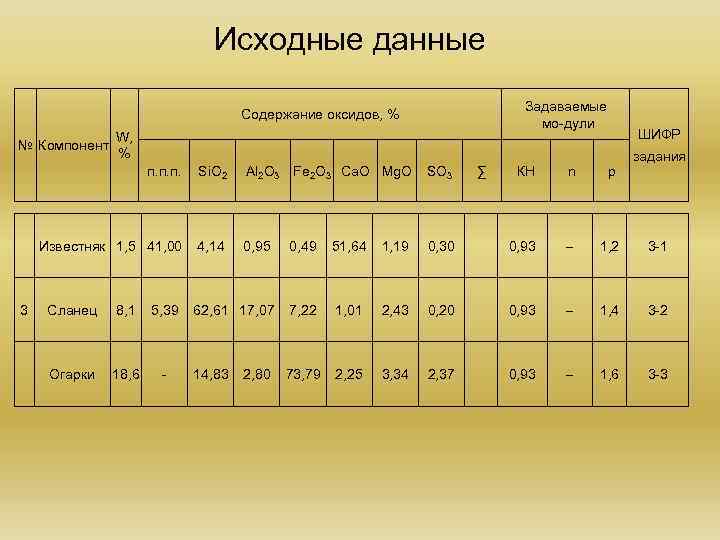 Исходные данные

| № | Компонент | W, % | Содержание оксидов, % | | | | | | | | Задаваемые мо-дули | | | ШИФР задания |
|---|---|---|---|---|---|---|---|---|---|---|---|---|---|---|
| | | | п.п.п. | $SiO_2$ | $Al_2O_3$ | $Fe_2O_3$ | CaO | MgO | $SO_3$ | ∑ | КН | n | p | |
| | Известняк | 1,5 | 41,00 | 4,14 | 0,95 | 0,49 | 51,64 | 1,19 | 0,30 | | 0,93 | – | 1,2 | 3-1 |
| 3 | Сланец | 8,1 | 5,39 | 62,61 | 17,07 | 7,22 | 1,01 | 2,43 | 0,20 | | 0,93 | – | 1,4 | 3-2 |
| | Огарки | 18,6 | - | 14,83 | 2,80 | 73,79 | 2,25 | 3,34 | 2,37 | | 0,93 | – | 1,6 | 3-3 |